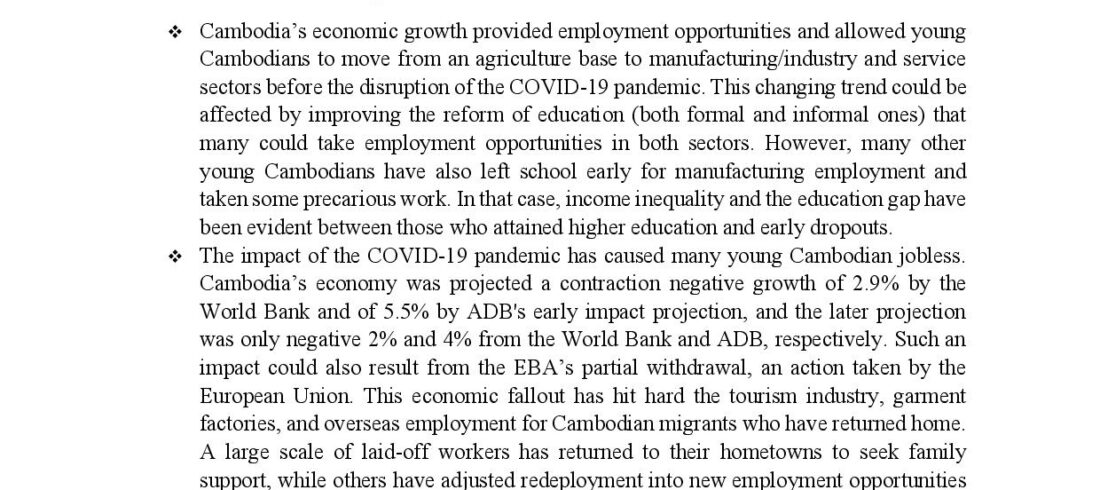 ❖ Cambodia's economic growth provided employment opportunities and allowed young Cambodians to move from an agriculture base to manufacturing/industry and service sectors before the disruption of the COVID-19 pandemic. This changing trend could be affected by improving the reform of education (both formal and informal ones) that many could take employment opportunities in both sectors. However, many other young Cambodians have also left school early for manufacturing employment and taken some precarious work. In that case, income inequality and the education gap have been evident between those who attained higher education and early dropouts.

❖ The impact of the COVID-19 pandemic has caused many young Cambodian jobless. Cambodia's economy was projected a contraction negative growth of 2.9% by the World Bank and of 5.5% by ADB's early impact projection, and the later projection was only negative 2% and 4% from the World Bank and ADB, respectively. Such an impact could also result from the EBA's partial withdrawal, an action taken by the European Union. This economic fallout has hit hard the tourism industry, garment factories, and overseas employment for Cambodian migrants who have returned home. A large scale of laid-off workers has returned to their hometowns to seek family support, while others have adjusted redeployment into new employment opportunities